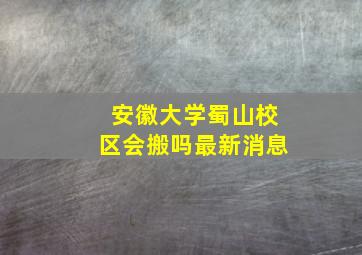 安徽大学蜀山校区会搬吗最新消息